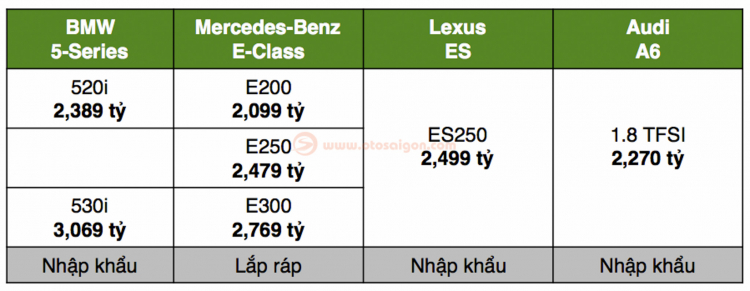 | BMW 5-Series | Mercedes-Benz E-Class | Lexus ES | Audi A6 |
|---|---|---|---|
| 520i **2,389 tỷ** | E200 **2,099 tỷ** | ES250 **2,499 tỷ** | 1.8 TFSI **2,270 tỷ** |
| | E250 **2,479 tỷ** | | |
| 530i **3,069 tỷ** | E300 **2,769 tỷ** | | |
| Nhập khẩu | Lắp ráp | Nhập khẩu | Nhập khẩu |

www.otosaigon.com